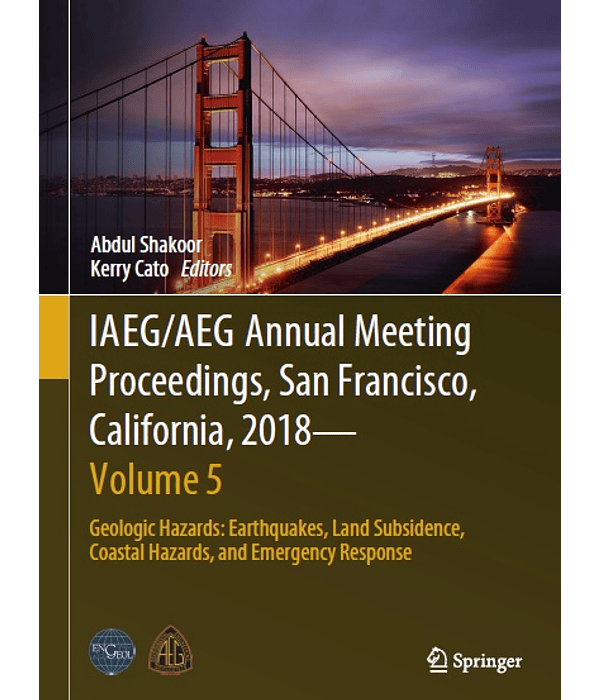 Abdul Shakoor
Kerry Cato Editors

IAEG/AEG Annual Meeting Proceedings, San Francisco, California, 2018—
Volume 5

Geologic Hazards: Earthquakes, Land Subsidence, Coastal Hazards, and Emergency Response

Springer